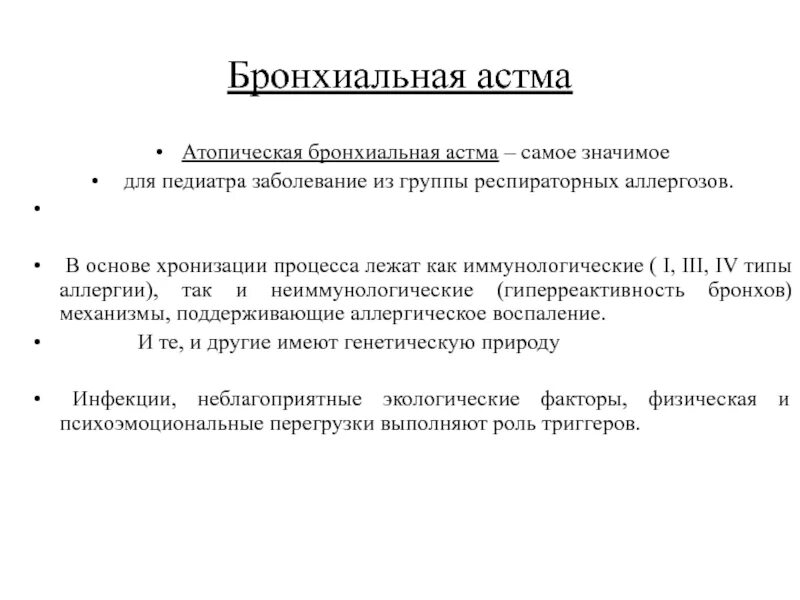 Бронхиальная астма

• Атопическая бронхиальная астма – самое значимое

• для педиатра заболевание из группы респираторных аллергозов.

•

• В основе хронизации процесса лежат как иммунологические ( I, III, IV типы аллергии), так и неиммунологические (гиперреактивность бронхов) механизмы, поддерживающие аллергическое воспаление.

• И те, и другие имеют генетическую природу

• Инфекции, неблагоприятные экологические факторы, физическая и психоэмоциональные перегрузки выполняют роль триггеров.